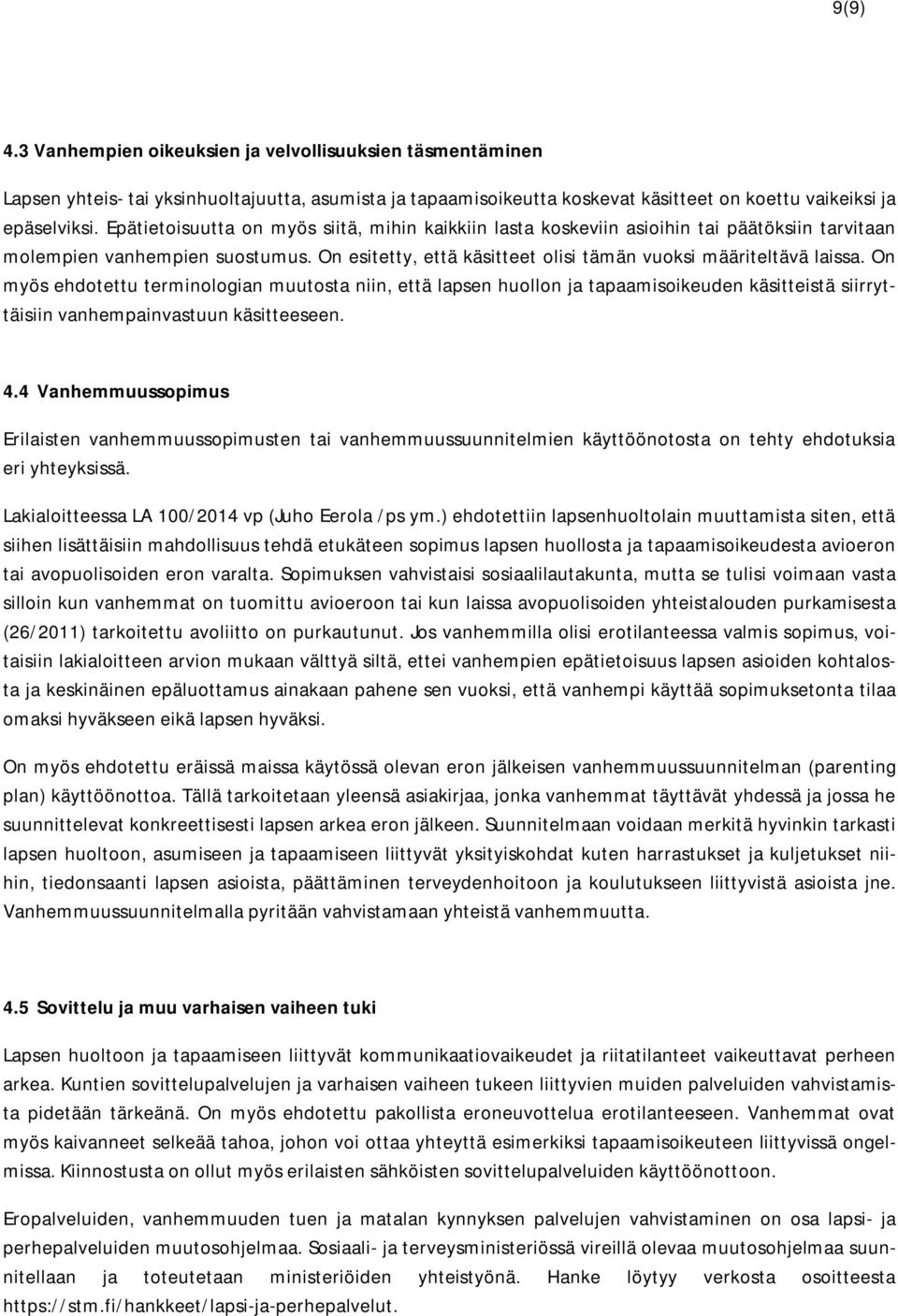 9(9)

4.3 Vanhempien oikeuksien ja velvollisuuksien täsmentäminen

Lapsen yhteis- tai yksinhuoltajuutta, asumista ja tapaamisoikeutta koskevat käsitteet on koettu vaikeiksi ja epäselviksi. Epätietoisuutta on myös siitä, mihin kaikkiin lasta koskeviin asioihin tai päätöksiin tarvitaan molempien vanhempien suostumus. On esitetty, että käsitteet olisi tämän vuoksi määriteltävä laissa. On myös ehdotettu terminologian muutosta niin, että lapsen huollon ja tapaamisoikeuden käsitteistä siirryttäisiin vanhempainvastuun käsitteeseen.

4.4 Vanhemmuussopimus

Erilaisten vanhemmuussopimusten tai vanhemmuussuunnitelmien käyttöönotosta on tehty ehdotuksia eri yhteyksissä.

Lakialoitteessa LA 100/2014 vp (Juho Eerola /ps ym.) ehdotettiin lapsenhuoltolain muuttamista siten, että siihen lisättäisiin mahdollisuus tehdä etukäteen sopimus lapsen huollosta ja tapaamisoikeudesta avioeron tai avopuolisoiden eron varalta. Sopimuksen vahvistaisi sosiaalilautakunta, mutta se tulisi voimaan vasta silloin kun vanhemmat on tuomittu avioeroon tai kun laissa avopuolisoiden yhteistalouden purkamisesta (26/2011) tarkoitettu avoliitto on purkautunut. Jos vanhemmilla olisi erotilanteessa valmis sopimus, voitaisiin lakialoitteen arvion mukaan välttyä siltä, ettei vanhempien epätietoisuus lapsen asioiden kohtalosta ja keskinäinen epäluottamus ainakaan pahene sen vuoksi, että vanhempi käyttää sopimuksetonta tilaa omaksi hyväkseen eikä lapsen hyväksi.

On myös ehdotettu eräissä maissa käytössä olevan eron jälkeisen vanhemmuussuunnitelman (parenting plan) käyttöönottoa. Tällä tarkoitetaan yleensä asiakirjaa, jonka vanhemmat täyttävät yhdessä ja jossa he suunnittelevat konkreettisesti lapsen arkea eron jälkeen. Suunnitelmaan voidaan merkitä hyvinkin tarkasti lapsen huoltoon, asumiseen ja tapaamiseen liittyvät yksityiskohdat kuten harrastukset ja kuljetukset niihin, tiedonsaanti lapsen asioista, päättäminen terveydenhoitoon ja koulutukseen liittyvistä asioista jne. Vanhemmuussuunnitelmalla pyritään vahvistamaan yhteistä vanhemmuutta.

4.5 Sovittelu ja muu varhaisen vaiheen tuki

Lapsen huoltoon ja tapaamiseen liittyvät kommunikaatiovaikeudet ja riitatilanteet vaikeuttavat perheen arkea. Kuntien sovittelupalvelujen ja varhaisen vaiheen tukeen liittyvien muiden palveluiden vahvistamista pidetään tärkeänä. On myös ehdotettu pakollista eroneuvottelua erotilanteeseen. Vanhemmat ovat myös kaivanneet selkeää tahoa, johon voi ottaa yhteyttä esimerkiksi tapaamisoikeuteen liittyvissä ongelmissa. Kiinnostusta on ollut myös erilaisten sähköisten sovittelupalveluiden käyttöönottoon.

Eropalveluiden, vanhemmuuden tuen ja matalan kynnyksen palvelujen vahvistaminen on osa lapsi- ja perhepalveluiden muutosohjelmaa. Sosiaali- ja terveysministeriössä vireillä olevaa muutosohjelmaa suunnitellaan ja toteutetaan ministeriöiden yhteistyönä. Hanke löytyy verkosta osoitteesta https://stm.fi/hankkeet/lapsi-ja-perhepalvelut.